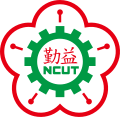 勤益
NCUT